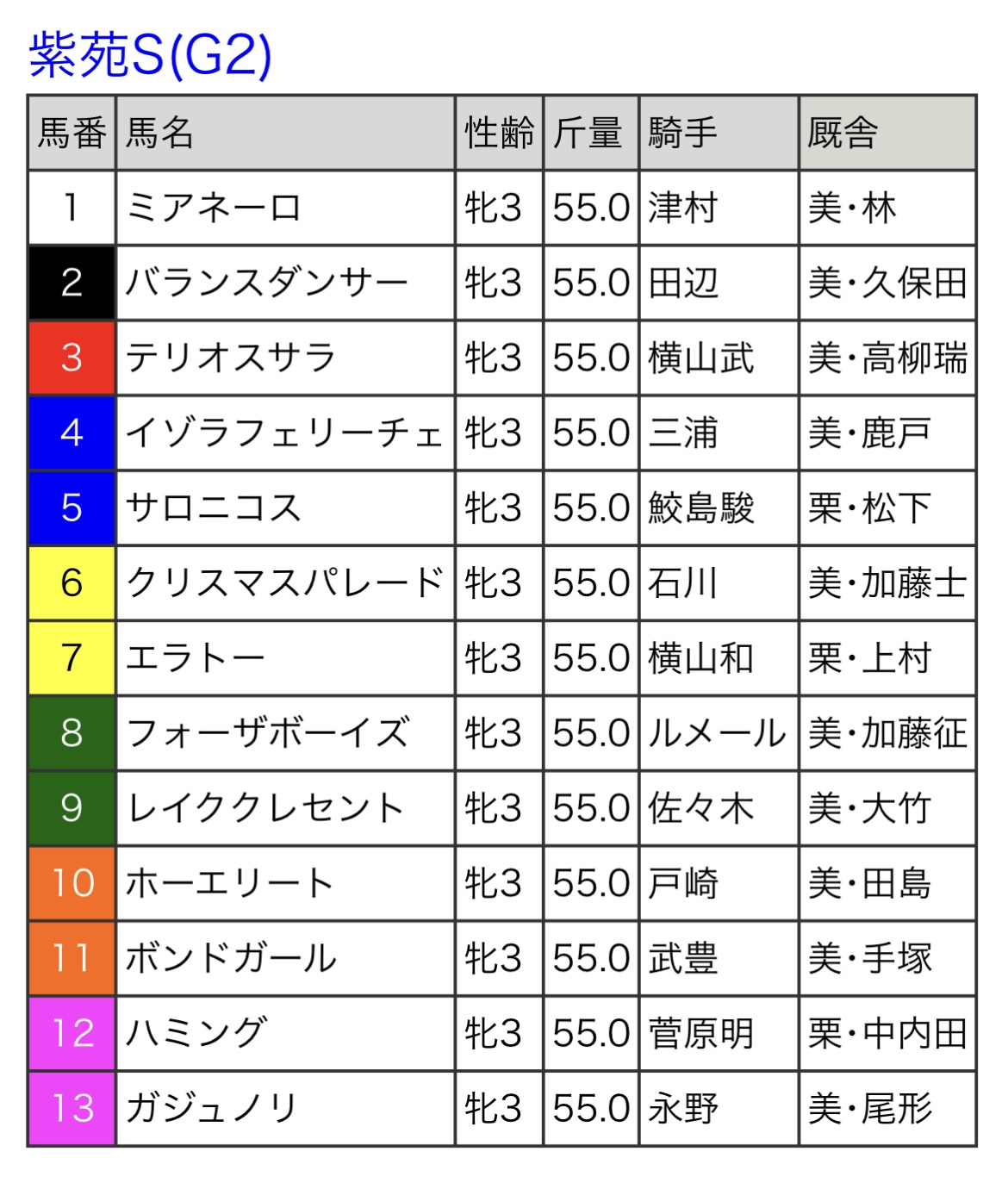 紫苑S(G2)

| 馬番 | 馬名 | 性齢 | 斤量 | 騎手 | 厩舎 |
|---|---|---|---|---|---|
| 1 | ミアネーロ | 牝3 | 55.0 | 津村 | 美・林 |
| 2 | バランスダンサー | 牝3 | 55.0 | 田辺 | 美・久保田 |
| 3 | テリオスサラ | 牝3 | 55.0 | 横山武 | 美・高柳瑞 |
| 4 | イゾラフェリーチェ | 牝3 | 55.0 | 三浦 | 美・鹿戸 |
| 5 | サロニコス | 牝3 | 55.0 | 鮫島駿 | 栗・松下 |
| 6 | クリスマスパレード | 牝3 | 55.0 | 石川 | 美・加藤士 |
| 7 | エラトー | 牝3 | 55.0 | 横山和 | 栗・上村 |
| 8 | フォーザボーイズ | 牝3 | 55.0 | ルメール | 美・加藤征 |
| 9 | レイククレセント | 牝3 | 55.0 | 佐々木 | 美・大竹 |
| 10 | ホーエリート | 牝3 | 55.0 | 戸崎 | 美・田島 |
| 11 | ボンドガール | 牝3 | 55.0 | 武豊 | 美・手塚 |
| 12 | ハミング | 牝3 | 55.0 | 菅原明 | 栗・中内田 |
| 13 | ガジュノリ | 牝3 | 55.0 | 永野 | 美・尾形 |